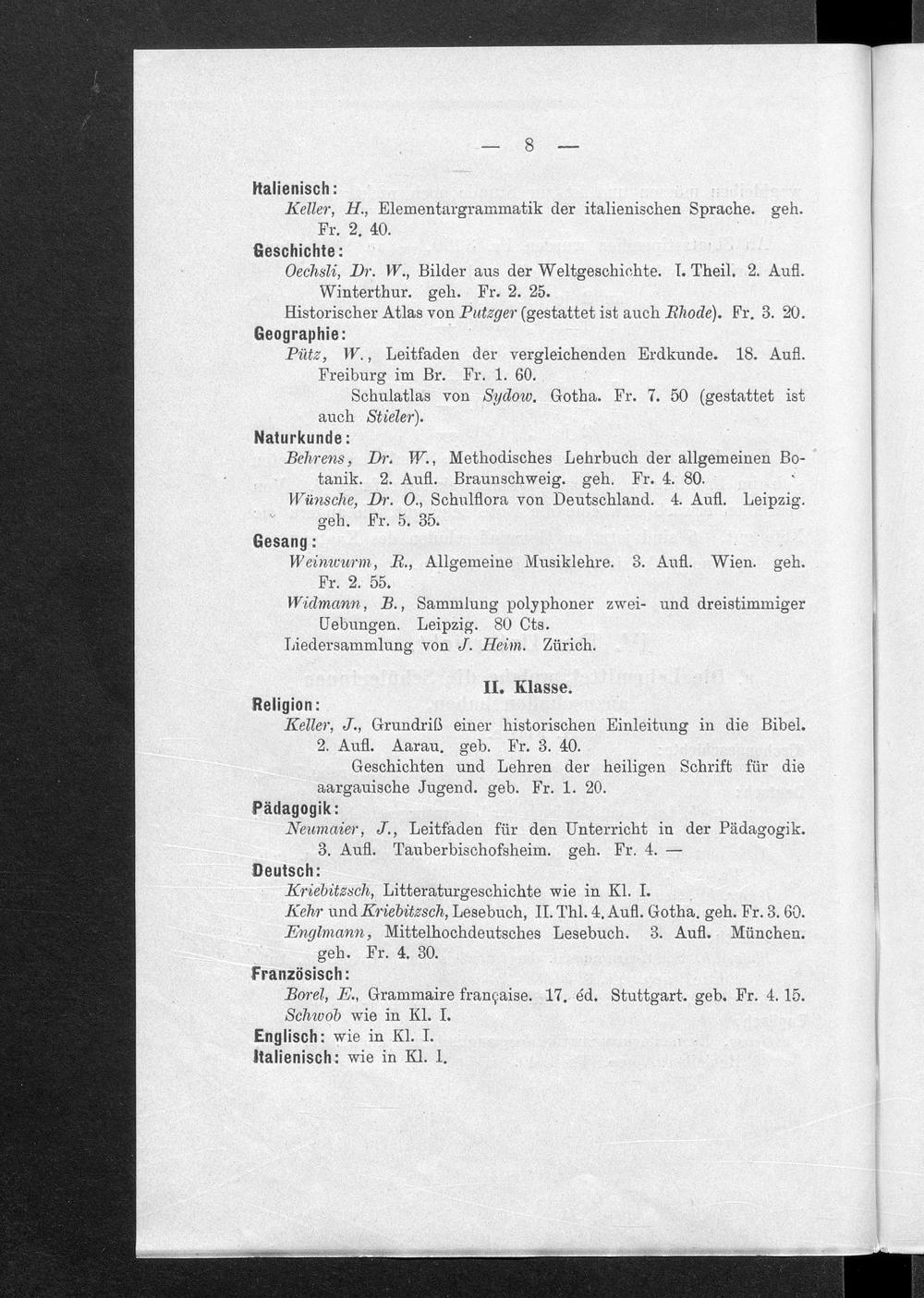 — 8 —

Italienisch:
Keller, H., Elementargrammatik der italienischen Sprache. geh. Fr. 2. 40.

Geschichte:
Oechsli, Dr. W., Bilder aus der Weltgeschichte. I. Theil. 2. Aufl. Winterthur. geh. Fr. 2. 25.
Historischer Atlas von Putzger (gestattet ist auch Rhode). Fr. 3. 20.

Geographie:
Pütz, W., Leitfaden der vergleichenden Erdkunde. 18. Aufl. Freiburg im Br. Fr. 1. 60.
Schulatlas von Sydow. Gotha. Fr. 7. 50 (gestattet ist auch Stieler).

Naturkunde:
Behrens, Dr. W., Methodisches Lehrbuch der allgemeinen Botanik. 2. Aufl. Braunschweig. geh. Fr. 4. 80.
Wünsche, Dr. O., Schulflora von Deutschland. 4. Aufl. Leipzig. geh. Fr. 5. 35.

Gesang:
Weinwurm, R., Allgemeine Musiklehre. 3. Aufl. Wien. geh. Fr. 2. 55.
Widmann, B., Sammlung polyphoner zwei- und dreistimmiger Uebungen. Leipzig. 80 Cts.
Liedersammlung von J. Heim. Zürich.

II. Klasse.

Religion:
Keller, J., Grundriß einer historischen Einleitung in die Bibel. 2. Aufl. Aarau. geb. Fr. 3. 40.
Geschichten und Lehren der heiligen Schrift für die aargauische Jugend. geb. Fr. 1. 20.

Pädagogik:
Neumaier, J., Leitfaden für den Unterricht in der Pädagogik. 3. Aufl. Tauberbischofsheim. geh. Fr. 4. —

Deutsch:
Kriebitzsch, Litteraturgeschichte wie in Kl. I.
Kehr und Kriebitzsch, Lesebuch, II. Thl. 4. Aufl. Gotha. geh. Fr. 3. 60.
Englmann, Mittelhochdeutsches Lesebuch. 3. Aufl. München. geh. Fr. 4. 30.

Französisch:
Borel, E., Grammaire française. 17. éd. Stuttgart. geb. Fr. 4. 15.
Schwob wie in Kl. I.

Englisch: wie in Kl. I.
Italienisch: wie in Kl. I.